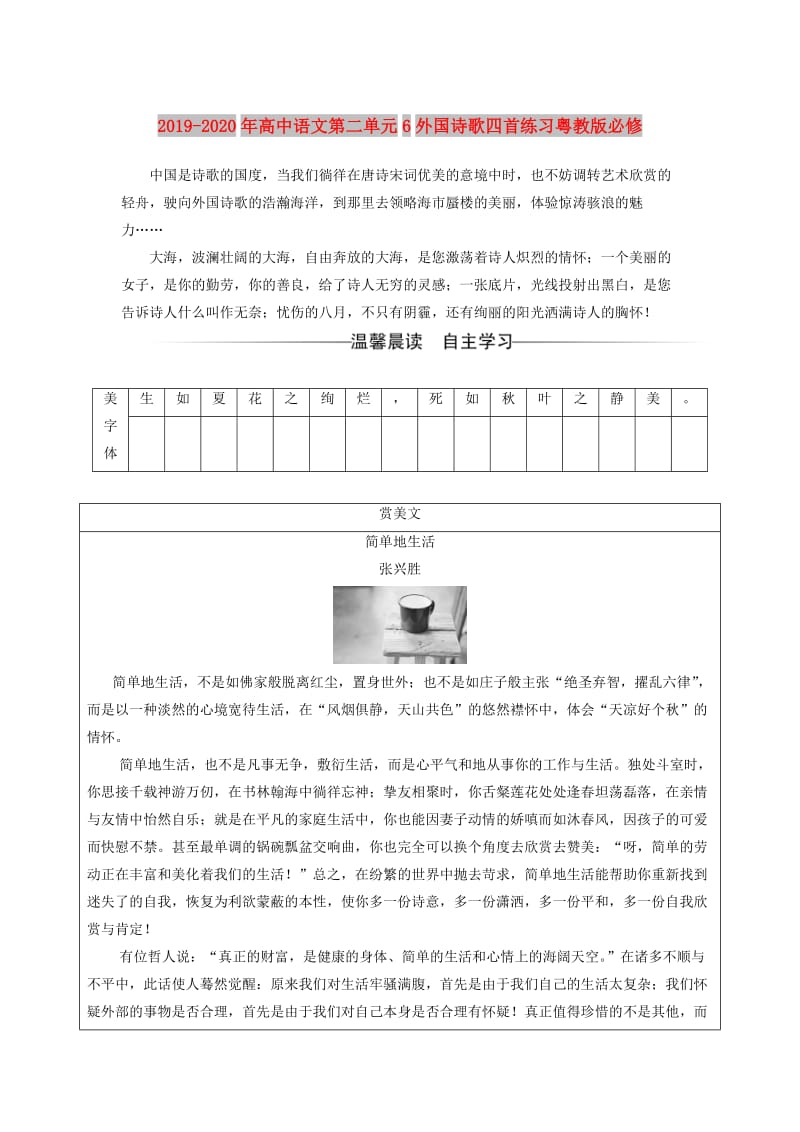 2019-2020年高中语文第二单元6外国诗歌四首练习粤教版必修

中国是诗歌的国度，当我们徜徉在唐诗宋词优美的意境中时，也不妨调转艺术欣赏的轻舟，驶向外国诗歌的浩瀚海洋，到那里去领略海市蜃楼的美丽，体验惊涛骇浪的魅力……

大海，波澜壮阔的大海，自由奔放的大海，是您激荡着诗人炽烈的情怀；一个美丽的女子，是你的勤劳，你的善良，给了诗人无穷的灵感；一张底片，光线投射出黑白，是您告诉诗人什么叫作无奈；忧伤的八月，不只有阴霾，还有绚丽的阳光洒满诗人的胸怀！

温馨晨读　自主学习

| 美字体 | 生 | 如 | 夏 | 花 | 之 | 绚 | 烂 | ， | 死 | 如 | 秋 | 叶 | 之 | 静 | 美 | 。 |
|---|---|---|---|---|---|---|---|---|---|---|---|---|---|---|---|---|
| | | | | | | | | | | | | | | | | |

赏美文

简单地生活

张兴胜

简单地生活，不是如佛家般脱离红尘，置身世外；也不是如庄子般主张“绝圣弃智，擢乱六律”，而是以一种淡然的心境宽待生活，在“风烟俱静，天山共色”的悠然襟怀中，体会“天凉好个秋”的情怀。

简单地生活，也不是凡事无争，敷衍生活，而是心平气和地从事你的工作与生活。独处斗室时，你思接千载神游万仞，在书林翰海中徜徉忘神；挚友相聚时，你舌粲莲花处处逢春坦荡磊落，在亲情与友情中怡然自乐；就是在平凡的家庭生活中，你也能因妻子动情的娇嗔而如沐春风，因孩子的可爱而快慰不禁。甚至最单调的锅碗瓢盆交响曲，你也完全可以换个角度去欣赏去赞美：“呀，简单的劳动正在丰富和美化着我们的生活！”总之，在纷繁的世界中抛去苛求，简单地生活能帮助你重新找到迷失了的自我，恢复为利欲蒙蔽的本性，使你多一份诗意，多一份潇洒，多一份平和，多一份自我欣赏与肯定！

有位哲人说：“真正的财富，是健康的身体、简单的生活和心情上的海阔天空。”在诸多不顺与不平中，此话使人蓦然觉醒：原来我们对生活牢骚满腹，首先是由于我们自己的生活太复杂；我们怀疑外部的事物是否合理，首先是由于我们对自己本身是否合理有怀疑！真正值得珍惜的不是其他，而